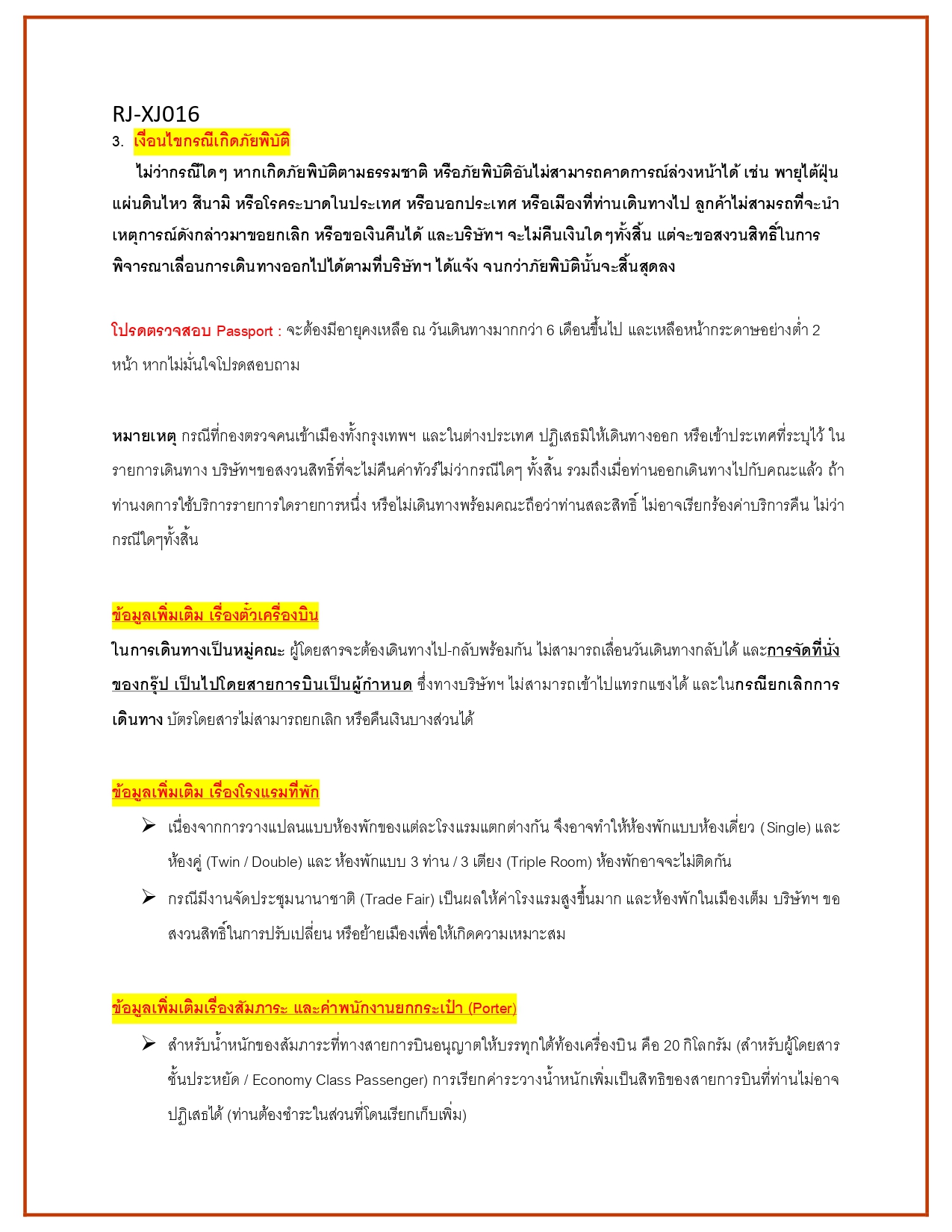 RJ-XJ016

3. เงื่อนไขกรณีเกิดภัยพิบัติ

ไม่ว่ากรณีใดๆ หากเกิดภัยพิบัติตามธรรมชาติ หรือภัยพิบัติอันไม่สามารถคาดการณ์ล่วงหน้าได้ เช่น พายุไต้ฝุ่น แผ่นดินไหว สึนามิ หรือโรคระบาดในประเทศ หรือนอกประเทศ หรือเมืองที่ท่านเดินทางไป ลูกค้าไม่สามรถที่จะนำเหตุการณ์ดังกล่าวมาขอยกเลิก หรือขอเงินคืนได้ และบริษัทฯ จะไม่คืนเงินใดๆทั้งสิ้น แต่จะขอสงวนสิทธิ์ในการพิจารณาเลื่อนการเดินทางออกไปได้ตามที่บริษัทฯ ได้แจ้ง จนกว่าภัยพิบัตินั้นจะสิ้นสุดลง

โปรดตรวจสอบ Passport : จะต้องมีอายุคงเหลือ ณ วันเดินทางมากกว่า 6 เดือนขึ้นไป และเหลือหน้ากระดาษอย่างต่ำ 2 หน้า หากไม่มั่นใจโปรดสอบถาม

หมายเหตุ กรณีที่กองตรวจคนเข้าเมืองทั้งกรุงเทพฯ และในต่างประเทศ ปฏิเสธมิให้เดินทางออก หรือเข้าประเทศที่ระบุไว้ ในรายการเดินทาง บริษัทฯขอสงวนสิทธิ์ที่จะไม่คืนค่าทัวร์ไม่ว่ากรณีใดๆ ทั้งสิ้น รวมถึงเมื่อท่านออกเดินทางไปกับคณะแล้ว ถ้าท่านงดการใช้บริการรายการใดรายการหนึ่ง หรือไม่เดินทางพร้อมคณะถือว่าท่านสละสิทธิ์ ไม่อาจเรียกร้องค่าบริการคืน ไม่ว่ากรณีใดๆทั้งสิ้น

ข้อมูลเพิ่มเติม เรื่องตั๋วเครื่องบิน

ในการเดินทางเป็นหมู่คณะ ผู้โดยสารจะต้องเดินทางไป-กลับพร้อมกัน ไม่สามารถเลื่อนวันเดินทางกลับได้ และการจัดที่นั่งของกรุ๊ป เป็นไปโดยสายการบินเป็นผู้กำหนด ซึ่งทางบริษัทฯ ไม่สามารถเข้าไปแทรกแซงได้ และในกรณียกเลิกการเดินทาง บัตรโดยสารไม่สามารถยกเลิก หรือคืนเงินบางส่วนได้

ข้อมูลเพิ่มเติม เรื่องโรงแรมที่พัก

➢ เนื่องจากการวางแปลนแบบห้องพักของแต่ละโรงแรมแตกต่างกัน จึงอาจทำให้ห้องพักแบบห้องเดี่ยว (Single) และห้องคู่ (Twin / Double) และ ห้องพักแบบ 3 ท่าน / 3 เตียง (Triple Room) ห้องพักอาจจะไม่ติดกัน

➢ กรณีมีงานจัดประชุมนานาชาติ (Trade Fair) เป็นผลให้ค่าโรงแรมสูงขึ้นมาก และห้องพักในเมืองเต็ม บริษัทฯ ขอสงวนสิทธิ์ในการปรับเปลี่ยน หรือย้ายเมืองเพื่อให้เกิดความเหมาะสม

ข้อมูลเพิ่มเติมเรื่องสัมภาระ และค่าพนักงานยกกระเป๋า (Porter)

➢ สำหรับน้ำหนักของสัมภาระที่ทางสายการบินอนุญาตให้บรรทุกใต้ท้องเครื่องบิน คือ 20 กิโลกรัม (สำหรับผู้โดยสารชั้นประหยัด / Economy Class Passenger) การเรียกค่าระวางน้ำหนักเพิ่มเป็นสิทธิของสายการบินที่ท่านไม่อาจปฏิเสธได้ (ท่านต้องชำระในส่วนที่โดนเรียกเก็บเพิ่ม)